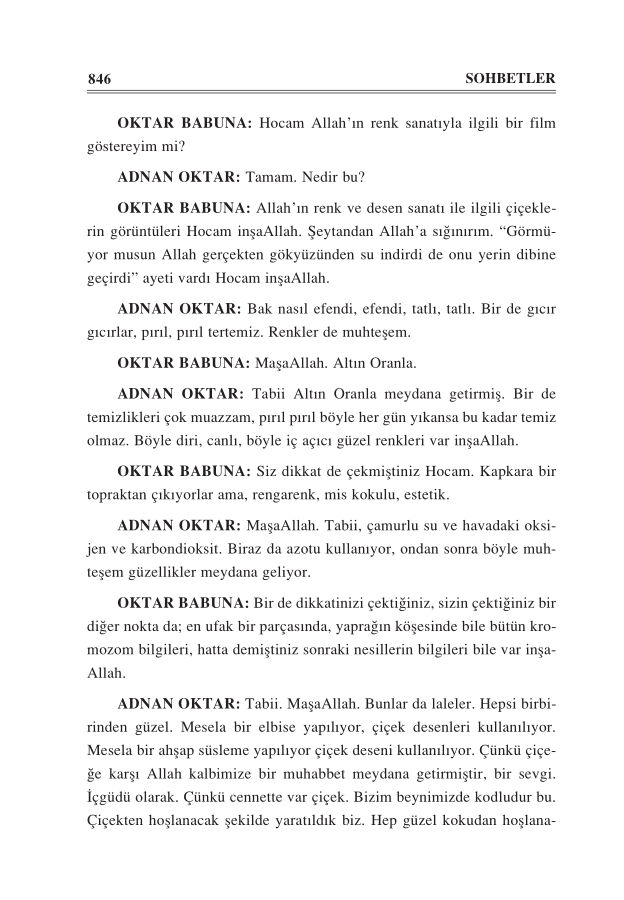 846 SOHBETLER

OKTAR BABUNA: Hocam Allah'ın renk sanatıyla ilgili bir film göstereyim mi?

ADNAN OKTAR: Tamam. Nedir bu?

OKTAR BABUNA: Allah'ın renk ve desen sanatı ile ilgili çiçeklerin görüntüleri Hocam inşaAllah. Şeytandan Allah'a sığınırım. "Görmüyor musun Allah gerçekten gökyüzünden su indirdi de onu yerin dibine geçirdi" ayeti vardı Hocam inşaAllah.

ADNAN OKTAR: Bak nasıl efendi, efendi, tatlı, tatlı. Bir de gıcır gıcırlar, pırıl, pırıl tertemiz. Renkler de muhteşem.

OKTAR BABUNA: MaşaAllah. Altın Oranla.

ADNAN OKTAR: Tabii Altın Oranla meydana getirmiş. Bir de temizlikleri çok muazzam, pırıl pırıl böyle her gün yıkansa bu kadar temiz olmaz. Böyle diri, canlı, böyle iç açıcı güzel renkleri var inşaAllah.

OKTAR BABUNA: Siz dikkat de çekmiştiniz Hocam. Kapkara bir topraktan çıkıyorlar ama, rengarenk, mis kokulu, estetik.

ADNAN OKTAR: MaşaAllah. Tabii, çamurlu su ve havadaki oksijen ve karbondioksit. Biraz da azotu kullanıyor, ondan sonra böyle muhteşem güzellikler meydana geliyor.

OKTAR BABUNA: Bir de dikkatinizi çektiğiniz, sizin çektiğiniz bir diğer nokta da; en ufak bir parçasında, yaprağın köşesinde bile bütün kromozom bilgileri, hatta demiştiniz sonraki nesillerin bilgileri bile var inşaAllah.

ADNAN OKTAR: Tabii. MaşaAllah. Bunlar da laleler. Hepsi birbirinden güzel. Mesela bir elbise yapılıyor, çiçek desenleri kullanılıyor. Mesela bir ahşap süsleme yapılıyor çiçek deseni kullanılıyor. Çünkü çiçeğe karşı Allah kalbimize bir muhabbet meydana getirmiştir, bir sevgi. İçgüdü olarak. Çünkü cennette var çiçek. Bizim beynimizde kodludur bu. Çiçekten hoşlanacak şekilde yaratıldık biz. Hep güzel kokudan hoşlana-